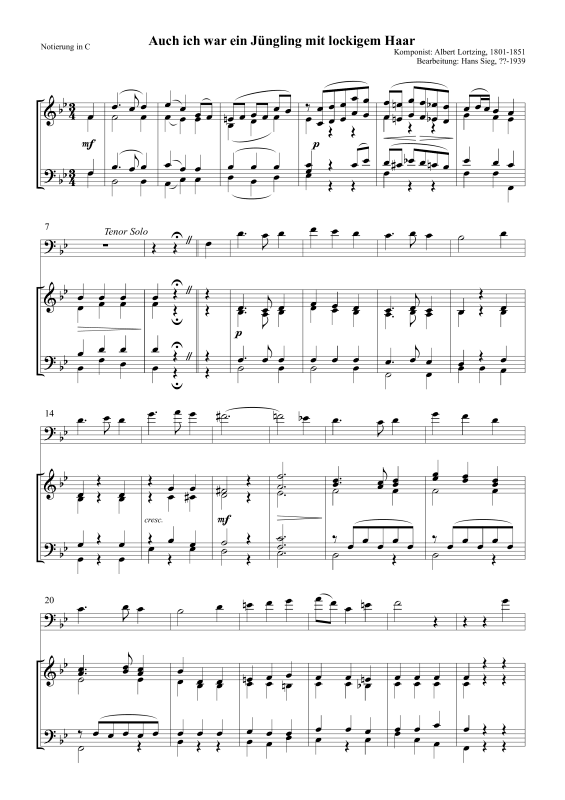 Notierung in C

Auch ich war ein Jüngling mit lockigem Haar

Komponist: Albert Lortzing, 1801-1851
Bearbeitung: Hans Sieg, ??-1939

mf

p

7

Tenor Solo

p

14

cresc.

mf

20